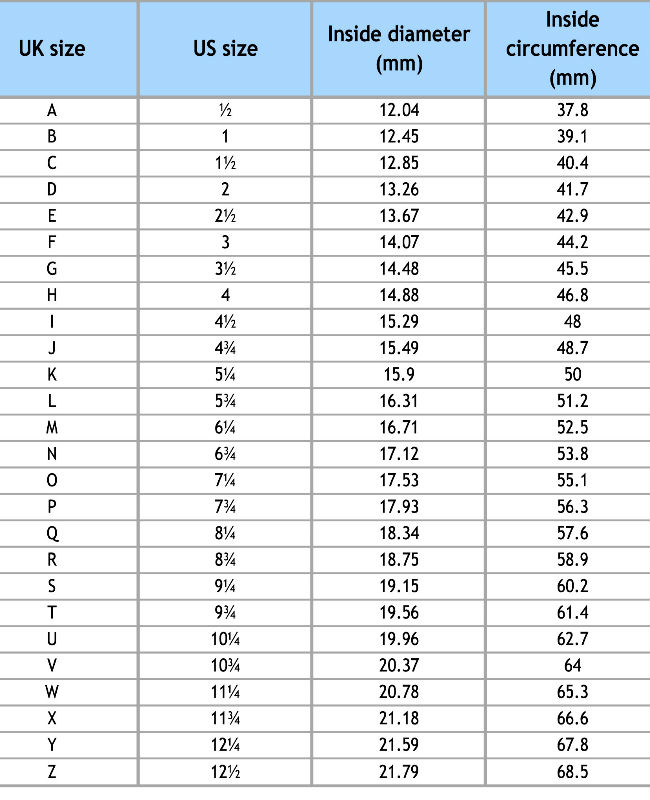 | UK size | US size | Inside diameter (mm) | Inside circumference (mm) |
|---|---|---|---|
| A | ½ | 12.04 | 37.8 |
| B | 1 | 12.45 | 39.1 |
| C | 1½ | 12.85 | 40.4 |
| D | 2 | 13.26 | 41.7 |
| E | 2½ | 13.67 | 42.9 |
| F | 3 | 14.07 | 44.2 |
| G | 3½ | 14.48 | 45.5 |
| H | 4 | 14.88 | 46.8 |
| I | 4½ | 15.29 | 48 |
| J | 4¾ | 15.49 | 48.7 |
| K | 5¼ | 15.9 | 50 |
| L | 5¾ | 16.31 | 51.2 |
| M | 6¼ | 16.71 | 52.5 |
| N | 6¾ | 17.12 | 53.8 |
| O | 7¼ | 17.53 | 55.1 |
| P | 7¾ | 17.93 | 56.3 |
| Q | 8¼ | 18.34 | 57.6 |
| R | 8¾ | 18.75 | 58.9 |
| S | 9¼ | 19.15 | 60.2 |
| T | 9¾ | 19.56 | 61.4 |
| U | 10¼ | 19.96 | 62.7 |
| V | 10¾ | 20.37 | 64 |
| W | 11¼ | 20.78 | 65.3 |
| X | 11¾ | 21.18 | 66.6 |
| Y | 12¼ | 21.59 | 67.8 |
| Z | 12½ | 21.79 | 68.5 |